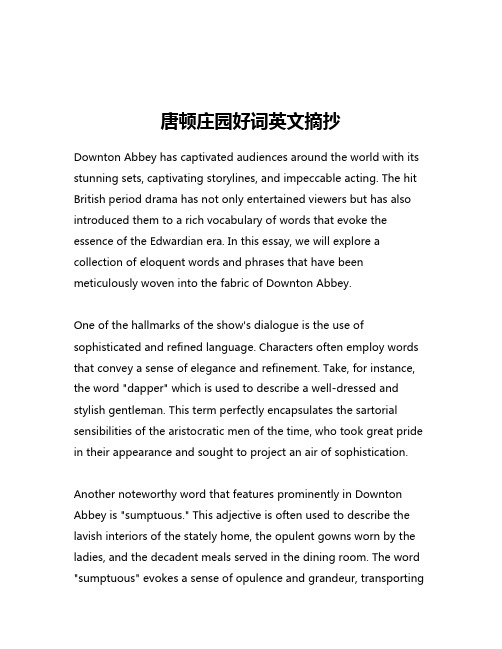 唐顿庄园好词英文摘抄

Downton Abbey has captivated audiences around the world with its stunning sets, captivating storylines, and impeccable acting. The hit British period drama has not only entertained viewers but has also introduced them to a rich vocabulary of words that evoke the essence of the Edwardian era. In this essay, we will explore a collection of eloquent words and phrases that have been meticulously woven into the fabric of Downton Abbey.

One of the hallmarks of the show's dialogue is the use of sophisticated and refined language. Characters often employ words that convey a sense of elegance and refinement. Take, for instance, the word "dapper" which is used to describe a well-dressed and stylish gentleman. This term perfectly encapsulates the sartorial sensibilities of the aristocratic men of the time, who took great pride in their appearance and sought to project an air of sophistication.

Another noteworthy word that features prominently in Downton Abbey is "sumptuous." This adjective is often used to describe the lavish interiors of the stately home, the opulent gowns worn by the ladies, and the decadent meals served in the dining room. The word "sumptuous" evokes a sense of opulence and grandeur, transporting